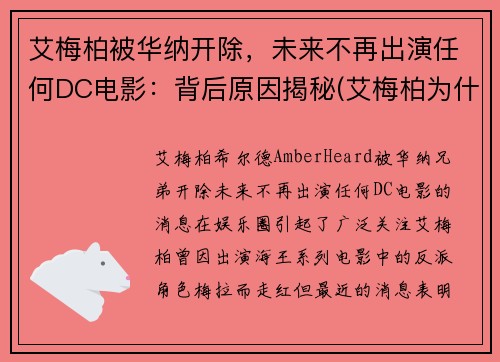 艾梅柏被华纳开除，未来不再出演任何DC电影：背后原因揭秘(艾梅柏为什

艾梅柏希尔德AmberHeard被华纳兄弟开除未来不再出演任何DC电影的消息在娱乐圈引起了广泛关注艾梅柏曾因出演海王系列电影中的反派角色梅拉而走红但最近的消息表明